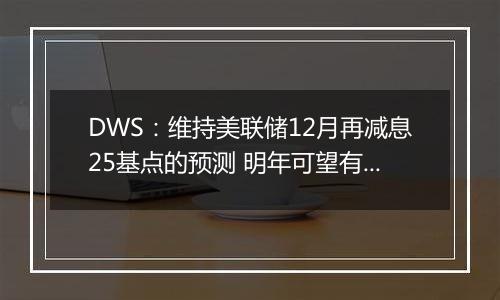 DWS：维持美联储12月再减息25基点的预测 明年可望有…